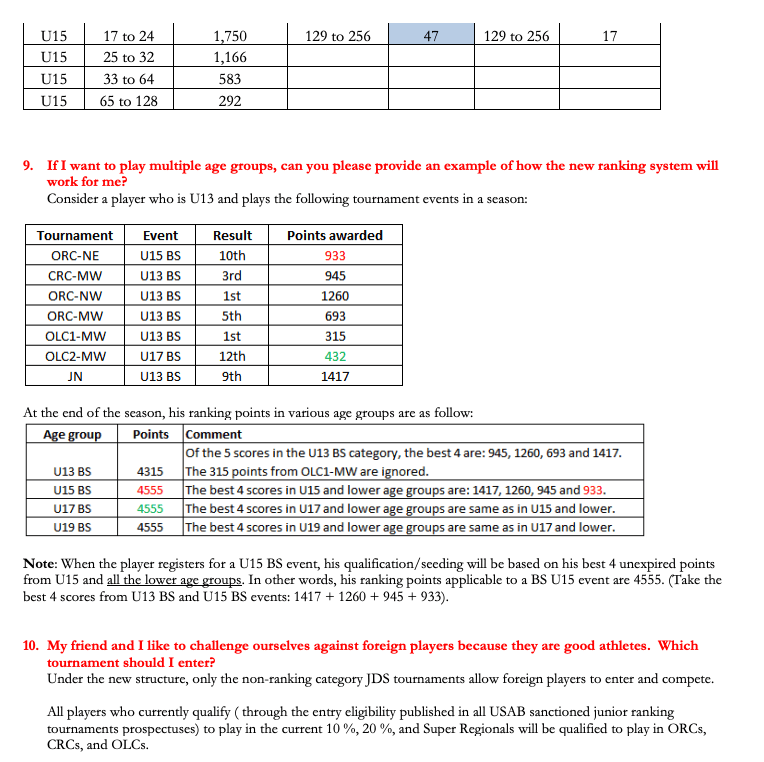 | U15 | 17 to 24 | 1,750 | 129 to 256 | 47 | 129 to 256 | 17 |
|---|---|---|---|---|---|---|
| U15 | 25 to 32 | 1,166 | | | | |
| U15 | 33 to 64 | 583 | | | | |
| U15 | 65 to 128 | 292 | | | | |

9. If I want to play multiple age groups, can you please provide an example of how the new ranking system will work for me?
Consider a player who is U13 and plays the following tournament events in a season:

| Tournament | Event | Result | Points awarded |
|---|---|---|---|
| ORC-NE | U15 BS | 10th | 933 |
| CRC-MW | U13 BS | 3rd | 945 |
| ORC-NW | U13 BS | 1st | 1260 |
| ORC-MW | U13 BS | 5th | 693 |
| OLC1-MW | U13 BS | 1st | 315 |
| OLC2-MW | U17 BS | 12th | 432 |
| JN | U13 BS | 9th | 1417 |

At the end of the season, his ranking points in various age groups are as follow:

| Age group | Points | Comment |
|---|---|---|
| U13 BS | 4315 | Of the 5 scores in the U13 BS category, the best 4 are: 945, 1260, 693 and 1417. The 315 points from OLC1-MW are ignored. |
| U15 BS | 4555 | The best 4 scores in U15 and lower age groups are: 1417, 1260, 945 and 933. |
| U17 BS | 4555 | The best 4 scores in U17 and lower age groups are same as in U15 and lower. |
| U19 BS | 4555 | The best 4 scores in U19 and lower age groups are same as in U17 and lower. |

Note: When the player registers for a U15 BS event, his qualification/seeding will be based on his best 4 unexpired points from U15 and all the lower age groups. In other words, his ranking points applicable to a BS U15 event are 4555. (Take the best 4 scores from U13 BS and U15 BS events: 1417 + 1260 + 945 + 933).

10. My friend and I like to challenge ourselves against foreign players because they are good athletes. Which tournament should I enter?
Under the new structure, only the non-ranking category JDS tournaments allow foreign players to enter and compete.

All players who currently qualify ( through the entry eligibility published in all USAB sanctioned junior ranking tournaments prospectuses) to play in the current 10 %, 20 %, and Super Regionals will be qualified to play in ORCs, CRCs, and OLCs.